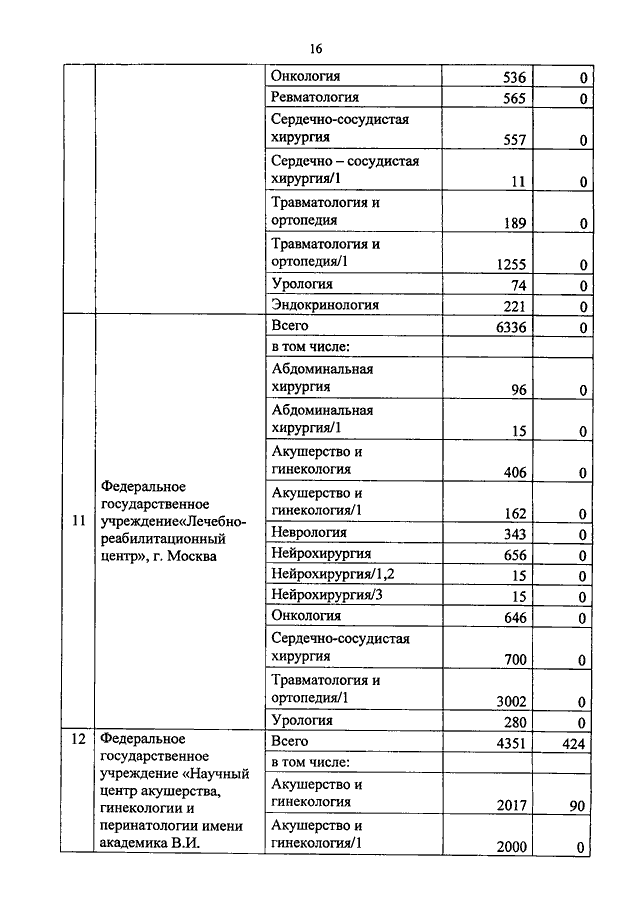 16

| | | | | |
|---|---|---|---|---|
| | | Онкология | 536 | 0 |
| | | Ревматология | 565 | 0 |
| | | Сердечно-сосудистая хирургия | 557 | 0 |
| | | Сердечно – сосудистая хирургия/1 | 11 | 0 |
| | | Травматология и ортопедия | 189 | 0 |
| | | Травматология и ортопедия/1 | 1255 | 0 |
| | | Урология | 74 | 0 |
| | | Эндокринология | 221 | 0 |
| 11 | Федеральное государственное учреждение«Лечебно-реабилитационный центр», г. Москва | Всего | 6336 | 0 |
| | | в том числе: | | |
| | | Абдоминальная хирургия | 96 | 0 |
| | | Абдоминальная хирургия/1 | 15 | 0 |
| | | Акушерство и гинекология | 406 | 0 |
| | | Акушерство и гинекология/1 | 162 | 0 |
| | | Неврология | 343 | 0 |
| | | Нейрохирургия | 656 | 0 |
| | | Нейрохирургия/1,2 | 15 | 0 |
| | | Нейрохирургия/3 | 15 | 0 |
| | | Онкология | 646 | 0 |
| | | Сердечно-сосудистая хирургия | 700 | 0 |
| | | Травматология и ортопедия/1 | 3002 | 0 |
| | | Урология | 280 | 0 |
| 12 | Федеральное государственное учреждение «Научный центр акушерства, гинекологии и перинатологии имени академика В.И. | Всего | 4351 | 424 |
| | | в том числе: | | |
| | | Акушерство и гинекология | 2017 | 90 |
| | | Акушерство и гинекология/1 | 2000 | 0 |